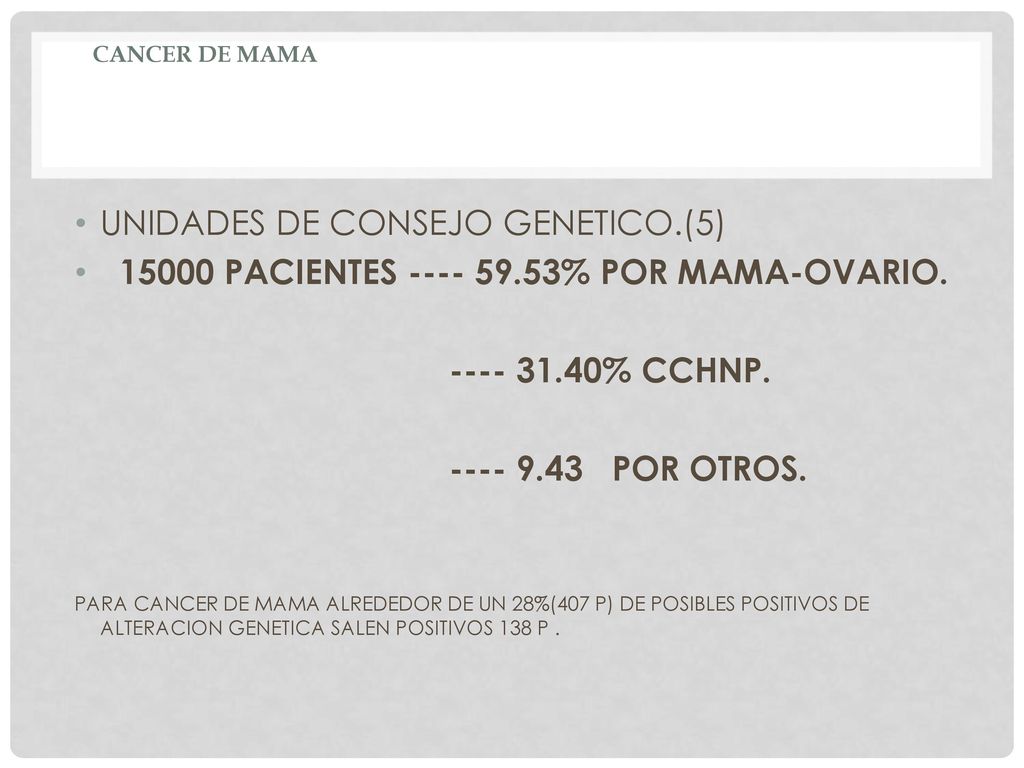 CANCER DE MAMA

• UNIDADES DE CONSEJO GENETICO.(5)
• 15000 PACIENTES ---- 59.53% POR MAMA-OVARIO.

---- 31.40% CCHNP.

---- 9.43 POR OTROS.

PARA CANCER DE MAMA ALREDEDOR DE UN 28%(407 P) DE POSIBLES POSITIVOS DE ALTERACION GENETICA SALEN POSITIVOS 138 P .